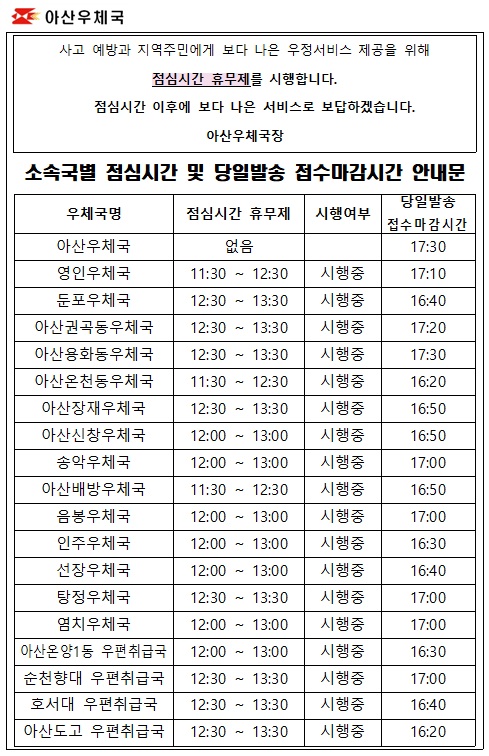 아산우체국

사고 예방과 지역주민에게 보다 나은 우정서비스 제공을 위해

점심시간 휴무제를 시행합니다.

점심시간 이후에 보다 나은 서비스로 보답하겠습니다.

아산우체국장

소속국별 점심시간 및 당일발송 접수마감시간 안내문

| 우체국명 | 점심시간 휴무제 | 시행여부 | 당일발송 접수마감시간 |
|---|---|---|---|
| 아산우체국 | 없음 | | 17:30 |
| 영인우체국 | 11:30 ~ 12:30 | 시행중 | 17:10 |
| 둔포우체국 | 12:30 ~ 13:30 | 시행중 | 16:40 |
| 아산권곡동우체국 | 12:30 ~ 13:30 | 시행중 | 17:20 |
| 아산용화동우체국 | 12:30 ~ 13:30 | 시행중 | 17:30 |
| 아산온천동우체국 | 11:30 ~ 12:30 | 시행중 | 16:20 |
| 아산장재우체국 | 12:30 ~ 13:30 | 시행중 | 16:50 |
| 아산신창우체국 | 12:00 ~ 13:00 | 시행중 | 16:50 |
| 송악우체국 | 12:00 ~ 13:00 | 시행중 | 17:00 |
| 아산배방우체국 | 11:30 ~ 12:30 | 시행중 | 16:50 |
| 음봉우체국 | 12:00 ~ 13:00 | 시행중 | 17:00 |
| 인주우체국 | 12:00 ~ 13:00 | 시행중 | 16:30 |
| 선장우체국 | 12:00 ~ 13:00 | 시행중 | 16:40 |
| 탕정우체국 | 12:30 ~ 13:30 | 시행중 | 17:00 |
| 염치우체국 | 12:00 ~ 13:00 | 시행중 | 17:00 |
| 아산온양1동 우편취급국 | 12:00 ~ 13:00 | 시행중 | 16:30 |
| 순천향대 우편취급국 | 12:30 ~ 13:30 | 시행중 | 17:00 |
| 호서대 우편취급국 | 12:30 ~ 13:30 | 시행중 | 16:40 |
| 아산도고 우편취급국 | 12:30 ~ 13:30 | 시행중 | 16:20 |